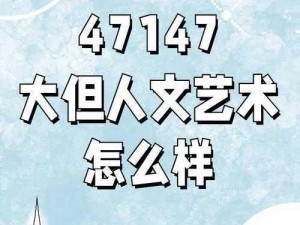 47147
大但人文艺术
怎么样